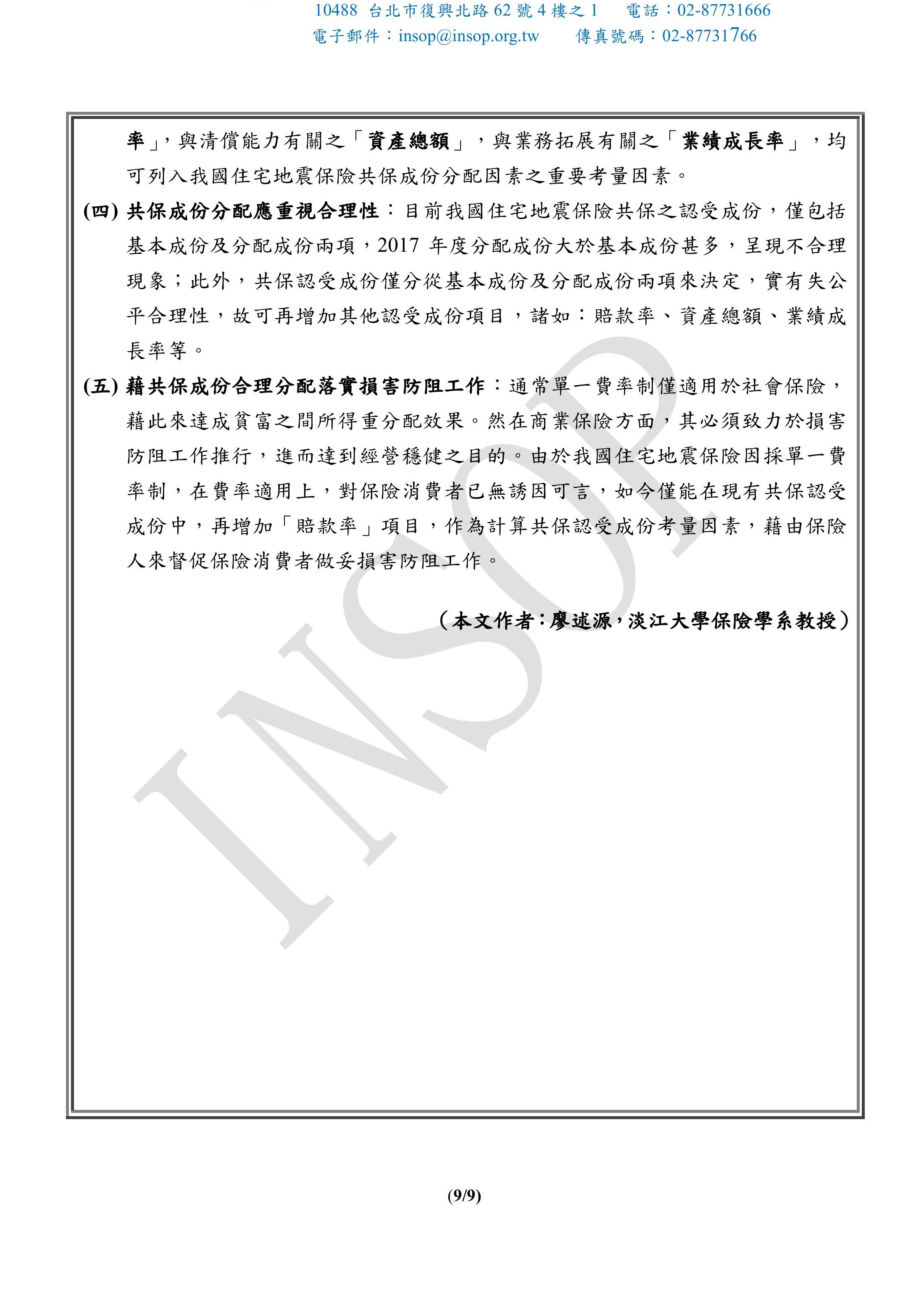 10488 台北市復興北路 62 號 4 樓之 1　電話：02-87731666
電子郵件：insop@insop.org.tw　傳真號碼：02-87731766

率」，與清償能力有關之「資產總額」，與業務拓展有關之「業績成長率」，均可列入我國住宅地震保險共保成份分配因素之重要考量因素。

(四) 共保成份分配應重視合理性：目前我國住宅地震保險共保之認受成份，僅包括基本成份及分配成份兩項，2017 年度分配成份大於基本成份甚多，呈現不合理現象；此外，共保認受成份僅分從基本成份及分配成份兩項來決定，實有失公平合理性，故可再增加其他認受成份項目，諸如：賠款率、資產總額、業績成長率等。

(五) 藉共保成份合理分配落實損害防阻工作：通常單一費率制僅適用於社會保險，藉此來達成貧富之間所得重分配效果。然在商業保險方面，其必須致力於損害防阻工作推行，進而達到經營穩健之目的。由於我國住宅地震保險因採單一費率制，在費率適用上，對保險消費者已無誘因可言，如今僅能在現有共保認受成份中，再增加「賠款率」項目，作為計算共保認受成份考量因素，藉由保險人來督促保險消費者做妥損害防阻工作。

（本文作者：廖述源，淡江大學保險學系教授）

INSOP

(9/9)